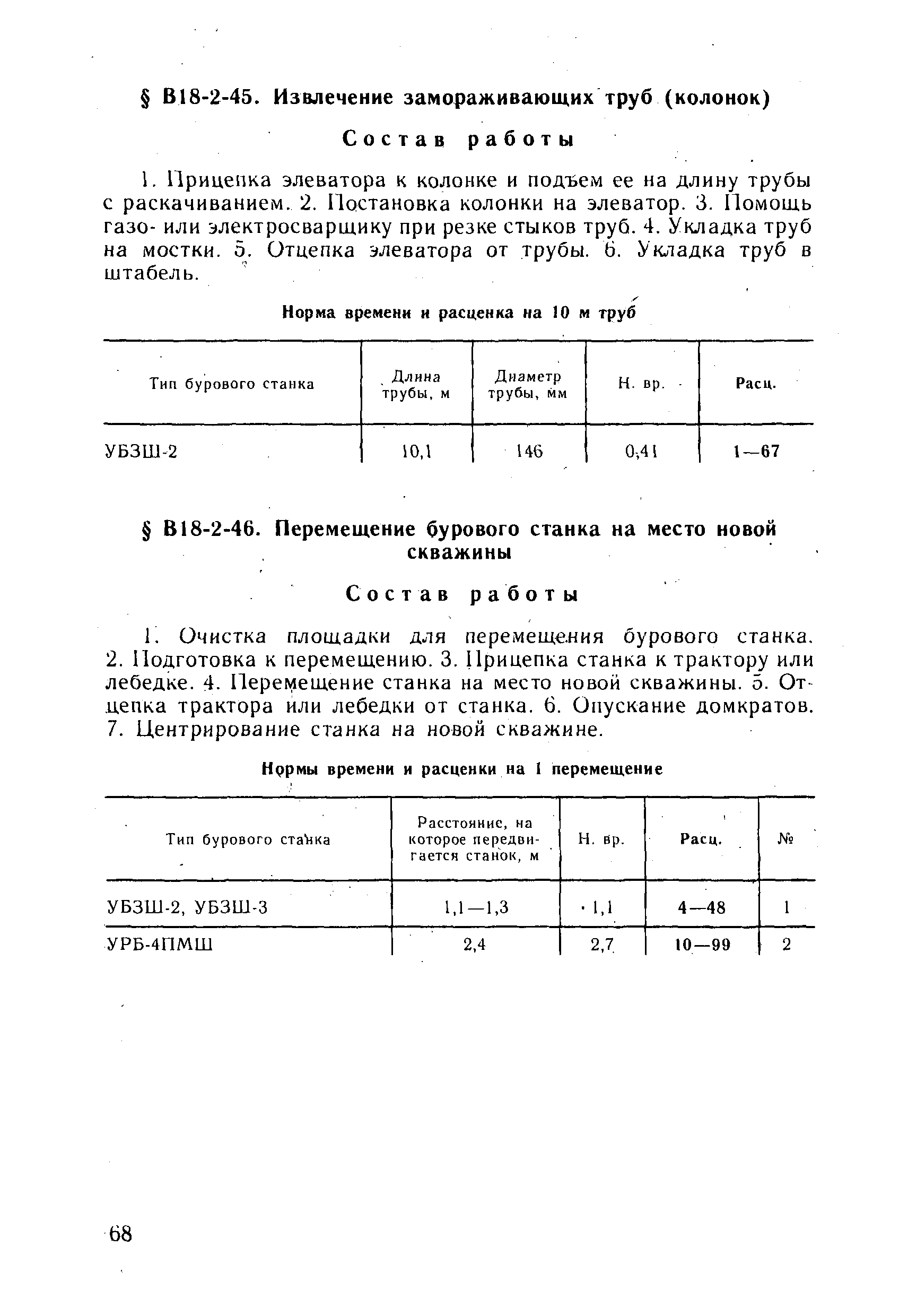 § В18-2-45. Извлечение замораживающих труб (колонок)

Состав работы

1. Прицепка элеватора к колонке и подъем ее на длину трубы с раскачиванием. 2. Постановка колонки на элеватор. 3. Помощь газо- или электросварщику при резке стыков труб. 4. Укладка труб на мостки. 5. Отцепка элеватора от трубы. 6. Укладка труб в штабель.

Норма времени и расценка на 10 м труб

| Тип бурового станка | Длина трубы, м | Диаметр трубы, мм | Н. вр. | Расц. |
|---|---|---|---|---|
| УБЗШ-2 | 10,1 | 146 | 0,41 | 1—67 |

§ В18-2-46. Перемещение бурового станка на место новой скважины

Состав работы

1. Очистка площадки для перемещения бурового станка. 2. Подготовка к перемещению. 3. Прицепка станка к трактору или лебедке. 4. Перемещение станка на место новой скважины. 5. Отцепка трактора или лебедки от станка. 6. Опускание домкратов. 7. Центрирование станка на новой скважине.

Нормы времени и расценки на 1 перемещение

| Тип бурового станка | Расстояние, на которое передвигается станок, м | Н. вр. | Расц. | № |
|---|---|---|---|---|
| УБЗШ-2, УБЗШ-3 | 1,1—1,3 | 1,1 | 4—48 | 1 |
| УРБ-4ПМШ | 2,4 | 2,7 | 10—99 | 2 |

68